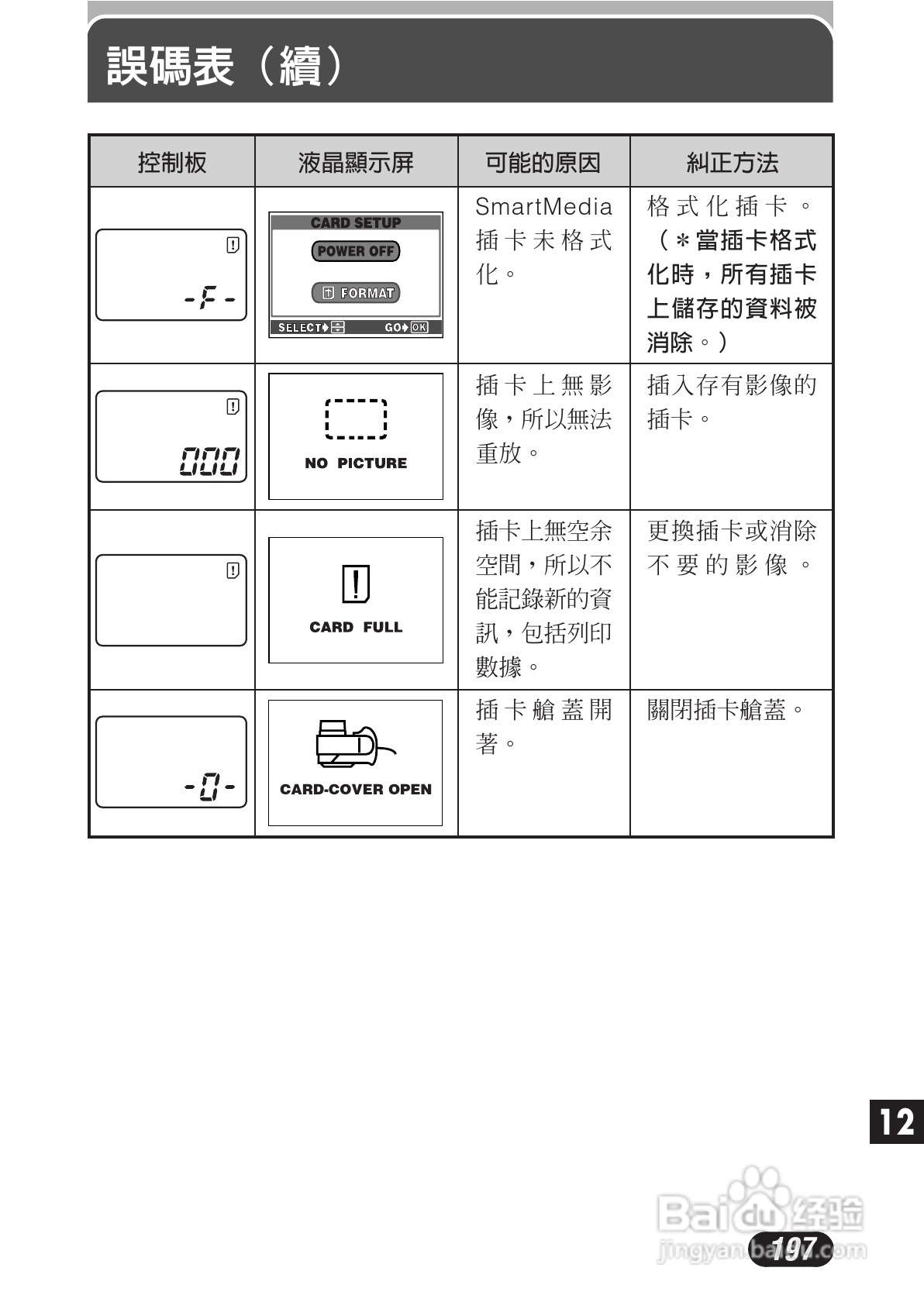 誤碼表（續）

| 控制板 | 液晶顯示屏 | 可能的原因 | 糾正方法 |
|---|---|---|---|
| -F- | CARD SETUP POWER OFF FORMAT SELECT GO OK | SmartMedia 插卡未格式化。 | 格式化插卡。（＊當插卡格式化時，所有插卡上儲存的資料被消除。） |
| 000 | NO PICTURE | 插卡上無影像，所以無法重放。 | 插入存有影像的插卡。 |
|  | CARD FULL | 插卡上無空余空間，所以不能記錄新的資訊，包括列印數據。 | 更換插卡或消除不要的影像。 |
| -0- | CARD-COVER OPEN | 插卡艙蓋開著。 | 關閉插卡艙蓋。 |

12

Baidu 经验
jingyan.baidu.com

197